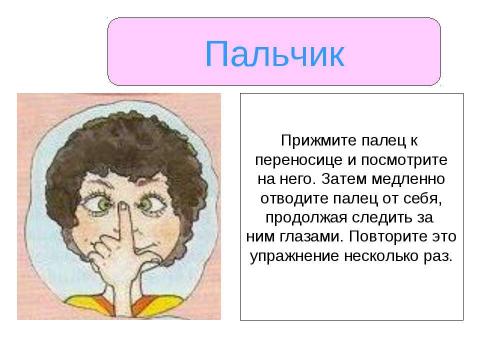 Пальчик

Прижмите палец к переносице и посмотрите на него. Затем медленно отводите палец от себя, продолжая следить за ним глазами. Повторите это упражнение несколько раз.